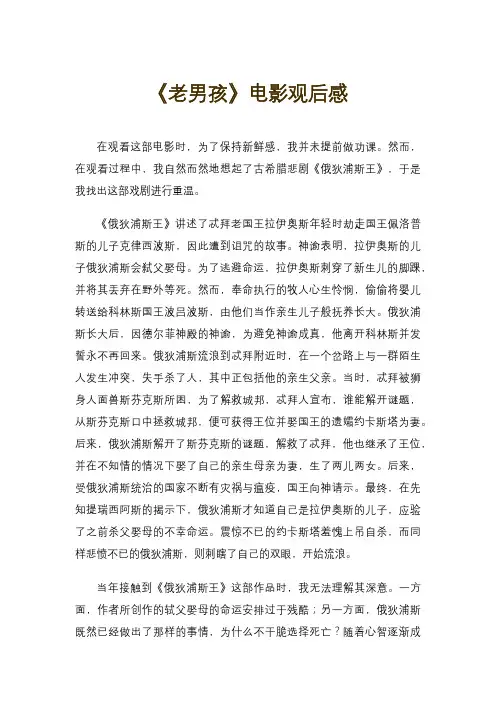 《老男孩》电影观后感

在观看这部电影时，为了保持新鲜感，我并未提前做功课。然而，在观看过程中，我自然而然地想起了古希腊悲剧《俄狄浦斯王》，于是我找出这部戏剧进行重温。

《俄狄浦斯王》讲述了忒拜老国王拉伊奥斯年轻时劫走国王佩洛普斯的儿子克律西波斯，因此遭到诅咒的故事。神谕表明，拉伊奥斯的儿子俄狄浦斯会弑父娶母。为了逃避命运，拉伊奥斯刺穿了新生儿的脚踝，并将其丢弃在野外等死。然而，奉命执行的牧人心生怜悯，偷偷将婴儿转送给科林斯国王波吕波斯，由他们当作亲生儿子般抚养长大。俄狄浦斯长大后，因德尔菲神殿的神谕，为避免神谕成真，他离开科林斯并发誓永不再回来。俄狄浦斯流浪到忒拜附近时，在一个岔路上与一群陌生人发生冲突，失手杀了人，其中正包括他的亲生父亲。当时，忒拜被狮身人面兽斯芬克斯所困，为了解救城邦，忒拜人宣布，谁能解开谜题，从斯芬克斯口中拯救城邦，便可获得王位并娶国王的遗孀约卡斯塔为妻。后来，俄狄浦斯解开了斯芬克斯的谜题，解救了忒拜，他也继承了王位，并在不知情的情况下娶了自己的亲生母亲为妻，生了两儿两女。后来，受俄狄浦斯统治的国家不断有灾祸与瘟疫，国王向神请示。最终，在先知提瑞西阿斯的揭示下，俄狄浦斯才知道自己是拉伊奥斯的儿子，应验了之前杀父娶母的不幸命运。震惊不已的约卡斯塔羞愧上吊自杀，而同样悲愤不已的俄狄浦斯，则刺瞎了自己的双眼，开始流浪。

当年接触到《俄狄浦斯王》这部作品时，我无法理解其深意。一方面，作者所创作的弑父娶母的命运安排过于残酷；另一方面，俄狄浦斯既然已经做出了那样的事情，为什么不干脆选择死亡？随着心智逐渐成